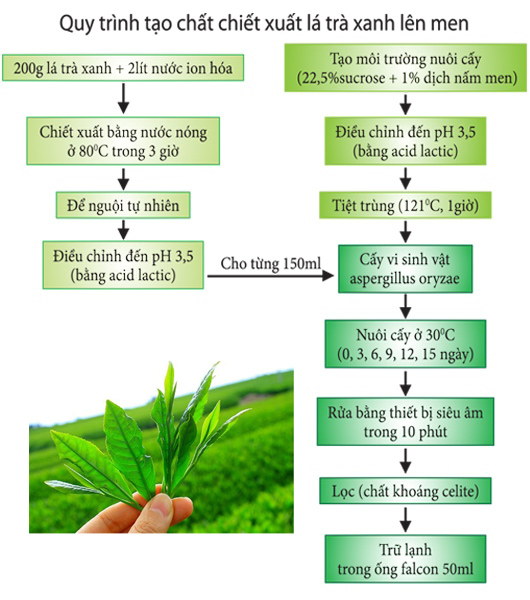 Quy trình tạo chất chiết xuất lá trà xanh lên men

200g lá trà xanh + 2lít nước ion hóa

Chiết xuất bằng nước nóng ở $80^0C$ trong 3 giờ

Để nguội tự nhiên

Điều chỉnh đến pH 3,5 (bằng acid lactic)

Cho từng 150ml

Tạo môi trường nuôi cấy (22,5%sucrose + 1% dịch nấm men)

Điều chỉnh đến pH 3,5 (bằng acid lactic)

Tiệt trùng ($121^0C$, 1giờ)

Cấy vi sinh vật aspergillus oryzae

Nuôi cấy ở $30^0C$ (0, 3, 6, 9, 12, 15 ngày)

Rửa bằng thiết bị siêu âm trong 10 phút

Lọc (chất khoáng celite)

Trữ lạnh trong ống falcon 50ml